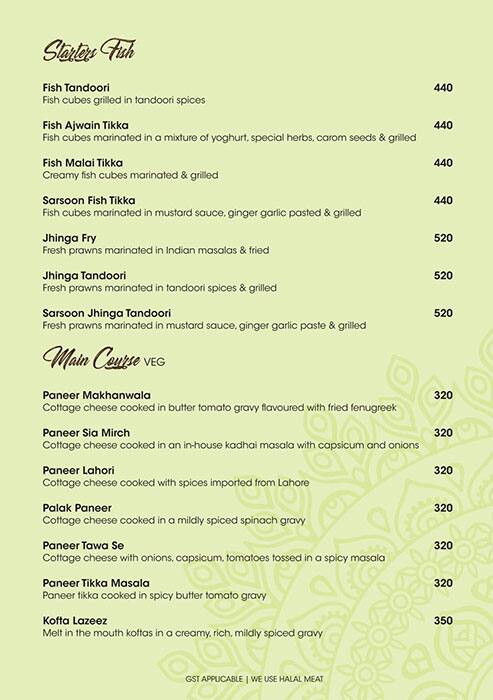 Starters Fish

Fish Tandoori 440
Fish cubes grilled in tandoori spices

Fish Ajwain Tikka 440
Fish cubes marinated in a mixture of yoghurt, special herbs, carom seeds & grilled

Fish Malai Tikka 440
Creamy fish cubes marinated & grilled

Sarsoon Fish Tikka 440
Fish cubes marinated in mustard sauce, ginger garlic pasted & grilled

Jhinga Fry 520
Fresh prawns marinated in Indian masalas & fried

Jhinga Tandoori 520
Fresh prawns marinated in tandoori spices & grilled

Sarsoon Jhinga Tandoori 520
Fresh prawns marinated in mustard sauce, ginger garlic paste & grilled

Main Course VEG

Paneer Makhanwala 320
Cottage cheese cooked in butter tomato gravy flavoured with fried fenugreek

Paneer Sia Mirch 320
Cottage cheese cooked in an in-house kadhai masala with capsicum and onions

Paneer Lahori 320
Cottage cheese cooked with spices imported from Lahore

Palak Paneer 320
Cottage cheese cooked in a mildly spiced spinach gravy

Paneer Tawa Se 320
Cottage cheese with onions, capsicum, tomatoes tossed in a spicy masala

Paneer Tikka Masala 320
Paneer tikka cooked in spicy butter tomato gravy

Kofta Lazeez 350
Melt in the mouth koftas in a creamy, rich, mildly spiced gravy

GST APPLICABLE | WE USE HALAL MEAT